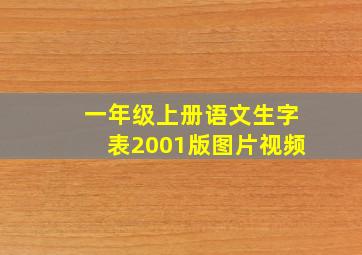 一年级上册语文生字表2001版图片视频